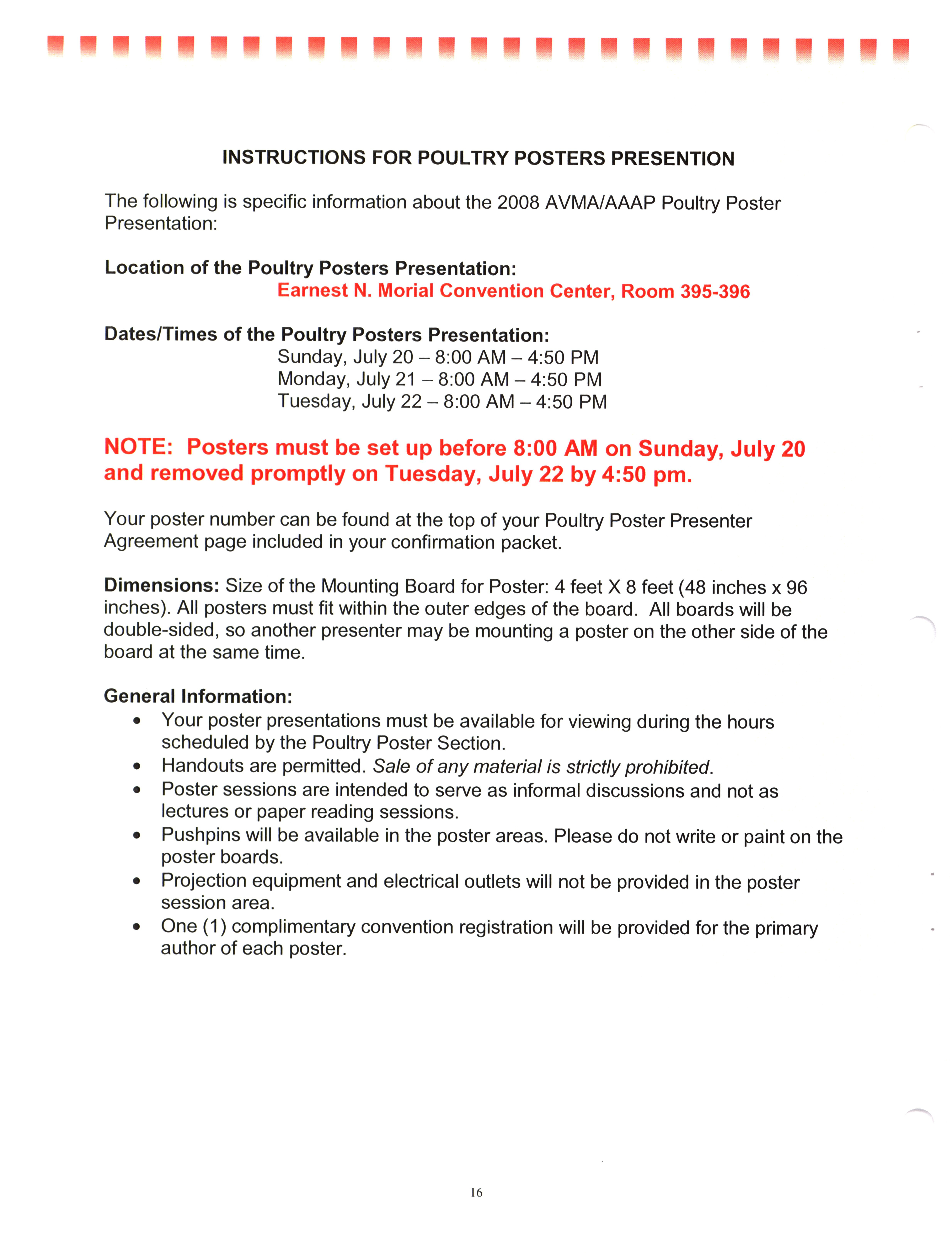 INSTRUCTIONS FOR POULTRY POSTERS PRESENTION

The following is specific information about the 2008 AVMA/AAAP Poultry Poster Presentation:

Location of the Poultry Posters Presentation:
Earnest N. Morial Convention Center, Room 395-396

Dates/Times of the Poultry Posters Presentation:
Sunday, July 20 – 8:00 AM – 4:50 PM
Monday, July 21 – 8:00 AM – 4:50 PM
Tuesday, July 22 – 8:00 AM – 4:50 PM

NOTE: Posters must be set up before 8:00 AM on Sunday, July 20 and removed promptly on Tuesday, July 22 by 4:50 pm.

Your poster number can be found at the top of your Poultry Poster Presenter Agreement page included in your confirmation packet.

Dimensions: Size of the Mounting Board for Poster: 4 feet X 8 feet (48 inches x 96 inches). All posters must fit within the outer edges of the board. All boards will be double-sided, so another presenter may be mounting a poster on the other side of the board at the same time.

General Information:
• Your poster presentations must be available for viewing during the hours scheduled by the Poultry Poster Section.
• Handouts are permitted. Sale of any material is strictly prohibited.
• Poster sessions are intended to serve as informal discussions and not as lectures or paper reading sessions.
• Pushpins will be available in the poster areas. Please do not write or paint on the poster boards.
• Projection equipment and electrical outlets will not be provided in the poster session area.
• One (1) complimentary convention registration will be provided for the primary author of each poster.

16